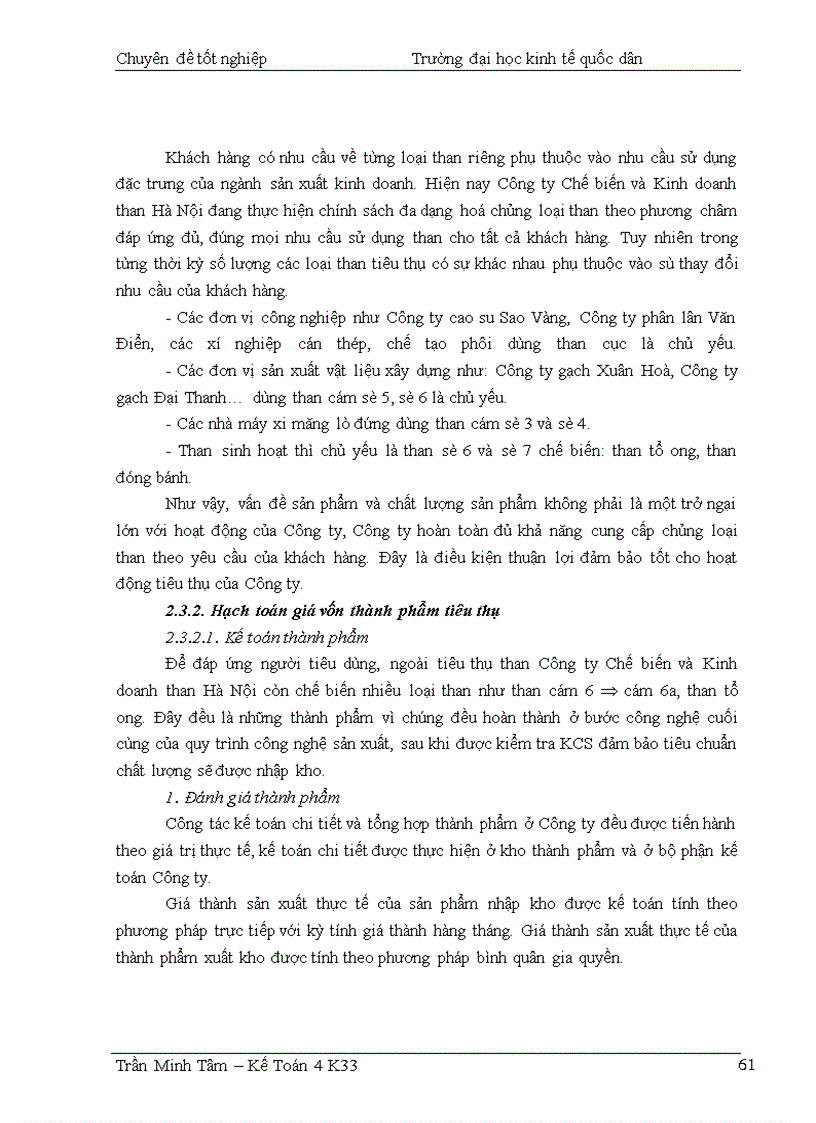 Chuyên đề tốt nghiệp Trường đại học kinh tế quốc dân

Khách hàng có nhu cầu về từng loại than riêng phụ thuộc vào nhu cầu sử dụng đặc trưng của ngành sản xuất kinh doanh. Hiện nay Công ty Chế biến và Kinh doanh than Hà Nội đang thực hiện chính sách đa dạng hoá chủng loại than theo phương châm đáp ứng đủ, đúng mọi nhu cầu sử dụng than cho tất cả khách hàng. Tuy nhiên trong từng thời kỳ số lượng các loại than tiêu thụ có sự khác nhau phụ thuộc vào sù thay đổi nhu cầu của khách hàng.

- Các đơn vị công nghiệp như Công ty cao su Sao Vàng, Công ty phân lân Văn Điển, các xí nghiệp cán thép, chế tạo phôi dùng than cục là chủ yếu.

- Các đơn vị sản xuất vật liệu xây dựng như: Công ty gạch Xuân Hoà, Công ty gạch Đại Thanh… dùng than cám sè 5, sè 6 là chủ yếu.

- Các nhà máy xi măng lò đứng dùng than cám sè 3 và sè 4.

- Than sinh hoạt thì chủ yếu là than sè 6 và sè 7 chế biến: than tổ ong, than đóng bánh.

Như vậy, vấn đề sản phẩm và chất lượng sản phẩm không phải là một trở ngại lớn với hoạt động của Công ty, Công ty hoàn toàn đủ khả năng cung cấp chủng loại than theo yêu cầu của khách hàng. Đây là điều kiện thuận lợi đảm bảo tốt cho hoạt động tiêu thụ của Công ty.

2.3.2. Hạch toán giá vốn thành phẩm tiêu thụ

2.3.2.1. Kế toán thành phẩm

Để đáp ứng người tiêu dùng, ngoài tiêu thụ than Công ty Chế biến và Kinh doanh than Hà Nội còn chế biến nhiều loại than như than cám 6 $\Rightarrow$ cám 6a, than tổ ong. Đây đều là những thành phẩm vì chúng đều hoàn thành ở bước công nghệ cuối cùng của quy trình công nghệ sản xuất, sau khi được kiểm tra KCS đảm bảo tiêu chuẩn chất lượng sẽ được nhập kho.

1. Đánh giá thành phẩm

Công tác kế toán chi tiết và tổng hợp thành phẩm ở Công ty đều được tiến hành theo giá trị thực tế, kế toán chi tiết được thực hiện ở kho thành phẩm và ở bộ phận kế toán Công ty.

Giá thành sản xuất thực tế của sản phẩm nhập kho được kế toán tính theo phương pháp trực tiếp với kỳ tính giá thành hàng tháng. Giá thành sản xuất thực tế của thành phẩm xuất kho được tính theo phương pháp bình quân gia quyền.

Trần Minh Tâm – Kế Toán 4 K33 61